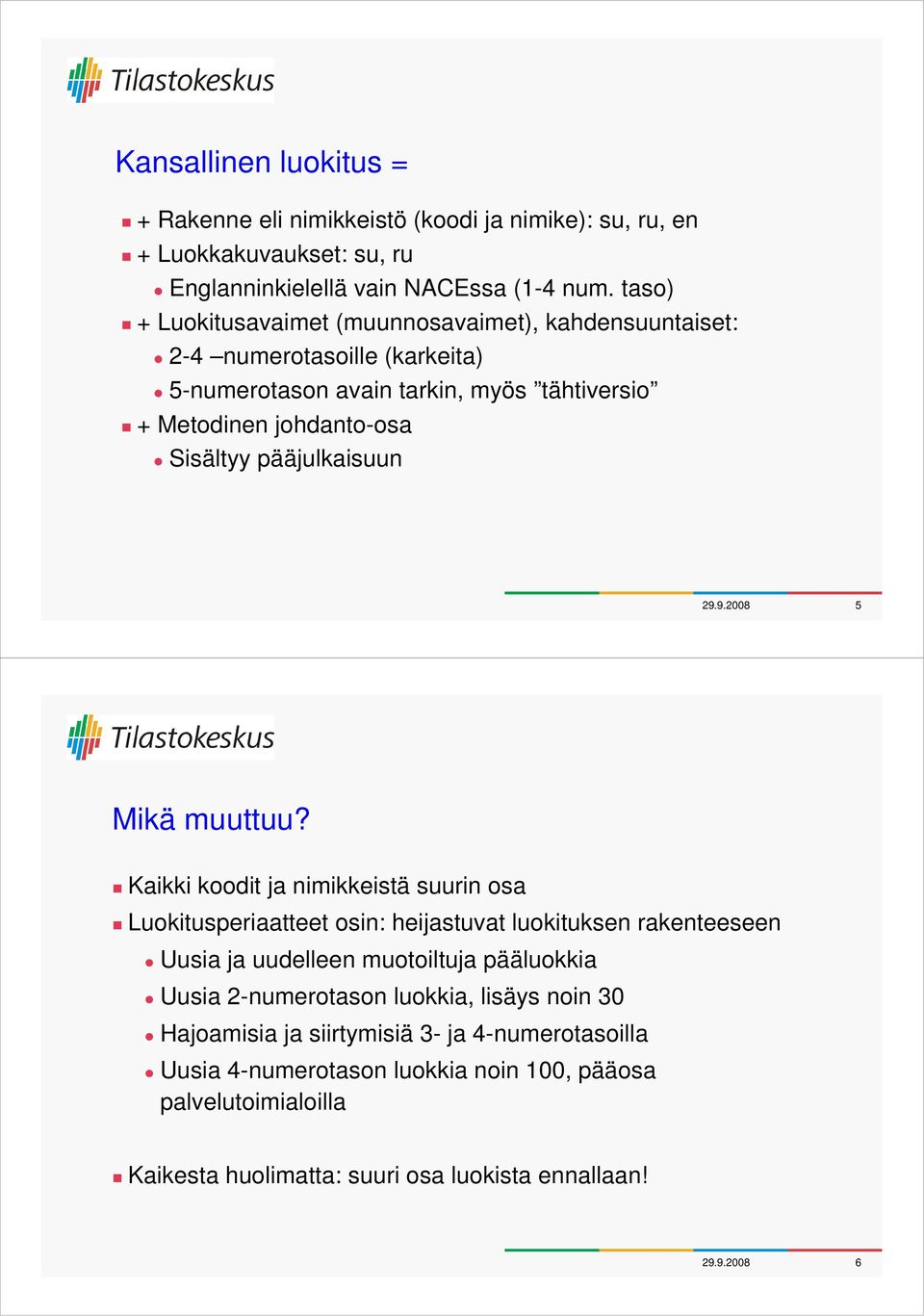 Tilastokeskus

Kansallinen luokitus =

+ Rakenne eli nimikkeistö (koodi ja nimike): su, ru, en
+ Luokkakuvaukset: su, ru
Englanninkielellä vain NACEssa (1-4 num. taso)
+ Luokitusavaimet (muunnosavaimet), kahdensuuntaiset:
2-4 –numerotasoille (karkeita)
5-numerotason avain tarkin, myös ”tähtiversio”
+ Metodinen johdanto-osa
Sisältyy pääjulkaisuun

29.9.2008 5

Tilastokeskus

Mikä muuttuu?

Kaikki koodit ja nimikkeistä suurin osa
Luokitusperiaatteet osin: heijastuvat luokituksen rakenteeseen
Uusia ja uudelleen muotoiltuja pääluokkia
Uusia 2-numerotason luokkia, lisäys noin 30
Hajoamisia ja siirtymisiä 3- ja 4-numerotasoilla
Uusia 4-numerotason luokkia noin 100, pääosa palvelutoimialoilla

Kaikesta huolimatta: suuri osa luokista ennallaan!

29.9.2008 6